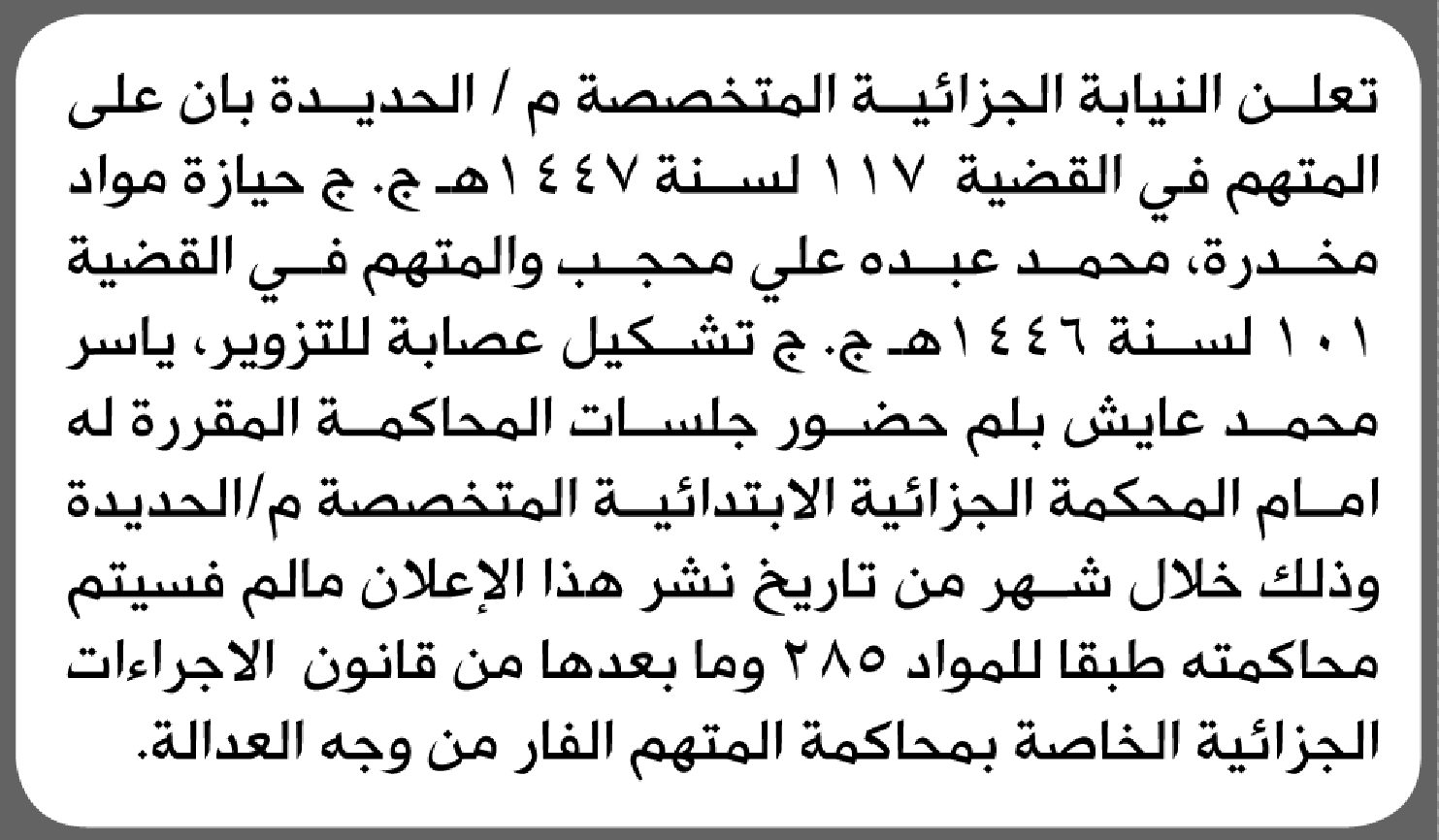 تعلن النيابة الجزائية المتخصصة م / الحديدة بان على المتهم في القضية ١١٧ لسنة ١٤٤٧هـ ج. ج حيازة مواد مخدرة، محمد عبده علي محجب والمتهم في القضية ١٠١ لسنة ١٤٤٦هـ ج. ج تشكيل عصابة للتزوير، ياسر محمد عايش بلم حضور جلسات المحاكمة المقررة له امام المحكمة الجزائية الابتدائية المتخصصة م/الحديدة وذلك خلال شهر من تاريخ نشر هذا الإعلان مالم فسيتم محاكمته طبقا للمواد ٢٨٥ وما بعدها من قانون الاجراءات الجزائية الخاصة بمحاكمة المتهم الفار من وجه العدالة.